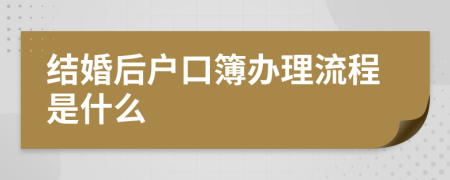 结婚后户口簿办理流程是什么